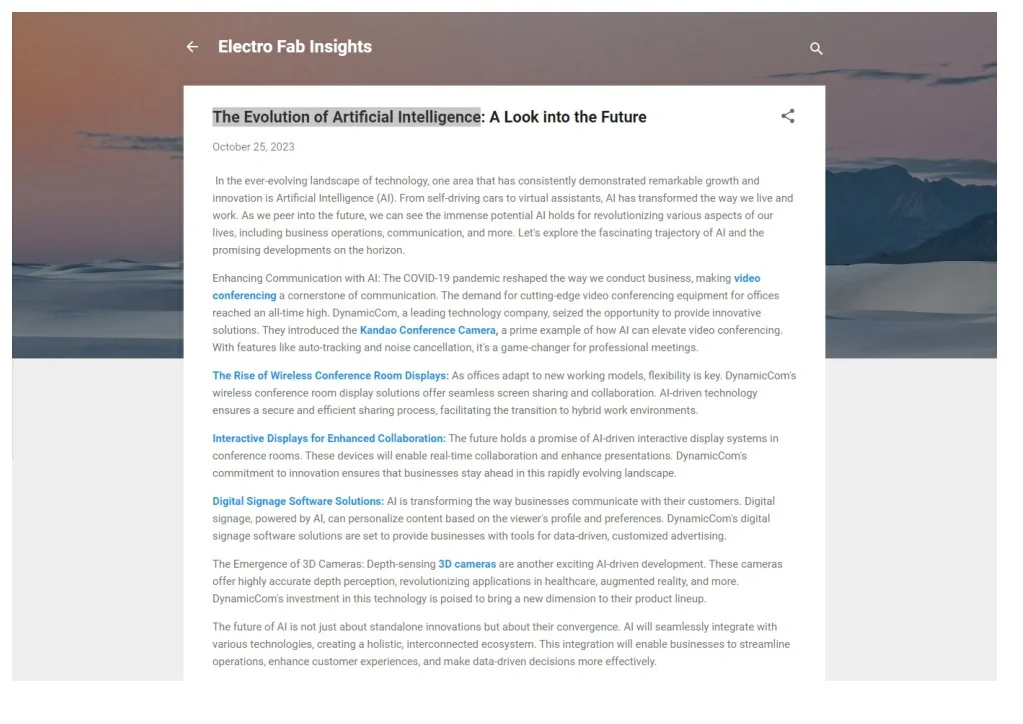 Electro Fab Insights

The Evolution of Artificial Intelligence: A Look into the Future

October 25, 2023

In the ever-evolving landscape of technology, one area that has consistently demonstrated remarkable growth and innovation is Artificial Intelligence (AI). From self-driving cars to virtual assistants, AI has transformed the way we live and work. As we peer into the future, we can see the immense potential AI holds for revolutionizing various aspects of our lives, including business operations, communication, and more. Let's explore the fascinating trajectory of AI and the promising developments on the horizon.

Enhancing Communication with AI: The COVID-19 pandemic reshaped the way we conduct business, making video conferencing a cornerstone of communication. The demand for cutting-edge video conferencing equipment for offices reached an all-time high. DynamicCom, a leading technology company, seized the opportunity to provide innovative solutions. They introduced the Kandao Conference Camera, a prime example of how AI can elevate video conferencing. With features like auto-tracking and noise cancellation, it's a game-changer for professional meetings.

The Rise of Wireless Conference Room Displays: As offices adapt to new working models, flexibility is key. DynamicCom's wireless conference room display solutions offer seamless screen sharing and collaboration. AI-driven technology ensures a secure and efficient sharing process, facilitating the transition to hybrid work environments.

Interactive Displays for Enhanced Collaboration: The future holds a promise of AI-driven interactive display systems in conference rooms. These devices will enable real-time collaboration and enhance presentations. DynamicCom's commitment to innovation ensures that businesses stay ahead in this rapidly evolving landscape.

Digital Signage Software Solutions: AI is transforming the way businesses communicate with their customers. Digital signage, powered by AI, can personalize content based on the viewer's profile and preferences. DynamicCom's digital signage software solutions are set to provide businesses with tools for data-driven, customized advertising.

The Emergence of 3D Cameras: Depth-sensing 3D cameras are another exciting AI-driven development. These cameras offer highly accurate depth perception, revolutionizing applications in healthcare, augmented reality, and more. DynamicCom's investment in this technology is poised to bring a new dimension to their product lineup.

The future of AI is not just about standalone innovations but about their convergence. AI will seamlessly integrate with various technologies, creating a holistic, interconnected ecosystem. This integration will enable businesses to streamline operations, enhance customer experiences, and make data-driven decisions more effectively.